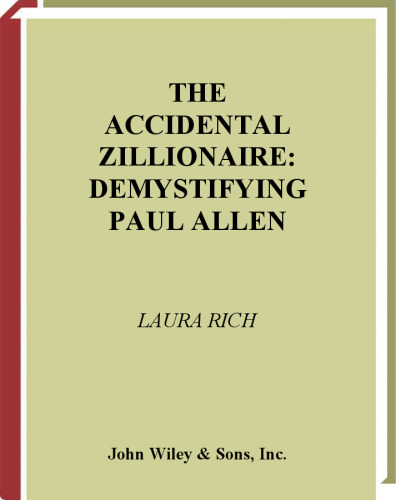 THE ACCIDENTAL ZILLIONAIRE: DEMYSTIFYING PAUL ALLEN

LAURA RICH

John Wiley & Sons, Inc.